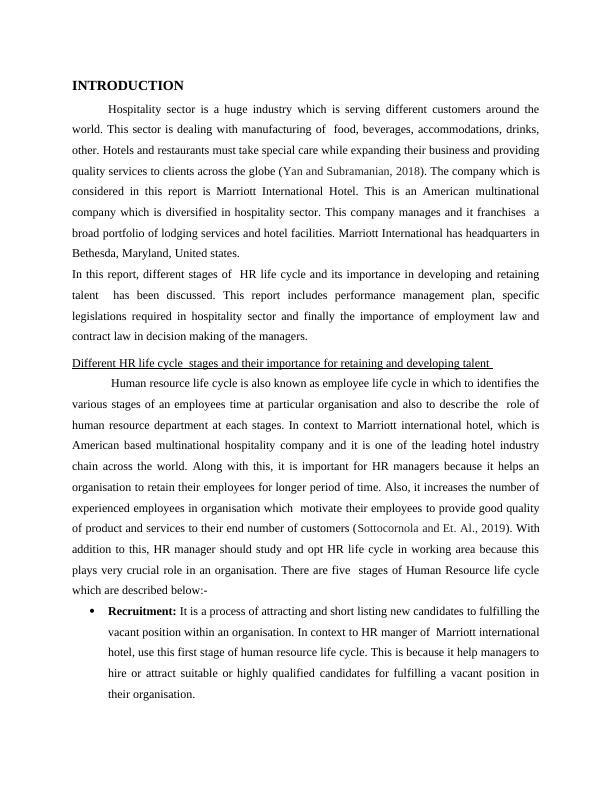 INTRODUCTION

Hospitality sector is a huge industry which is serving different customers around the world. This sector is dealing with manufacturing of food, beverages, accommodations, drinks, other. Hotels and restaurants must take special care while expanding their business and providing quality services to clients across the globe (Yan and Subramanian, 2018). The company which is considered in this report is Marriott International Hotel. This is an American multinational company which is diversified in hospitality sector. This company manages and it franchises a broad portfolio of lodging services and hotel facilities. Marriott International has headquarters in Bethesda, Maryland, United states.

In this report, different stages of HR life cycle and its importance in developing and retaining talent has been discussed. This report includes performance management plan, specific legislations required in hospitality sector and finally the importance of employment law and contract law in decision making of the managers.

Different HR life cycle stages and their importance for retaining and developing talent

Human resource life cycle is also known as employee life cycle in which to identifies the various stages of an employees time at particular organisation and also to describe the role of human resource department at each stages. In context to Marriott international hotel, which is American based multinational hospitality company and it is one of the leading hotel industry chain across the world. Along with this, it is important for HR managers because it helps an organisation to retain their employees for longer period of time. Also, it increases the number of experienced employees in organisation which motivate their employees to provide good quality of product and services to their end number of customers (Sottocornola and Et. Al., 2019). With addition to this, HR manager should study and opt HR life cycle in working area because this plays very crucial role in an organisation. There are five stages of Human Resource life cycle which are described below:-

• Recruitment: It is a process of attracting and short listing new candidates to fulfilling the vacant position within an organisation. In context to HR manger of Marriott international hotel, use this first stage of human resource life cycle. This is because it help managers to hire or attract suitable or highly qualified candidates for fulfilling a vacant position in their organisation.